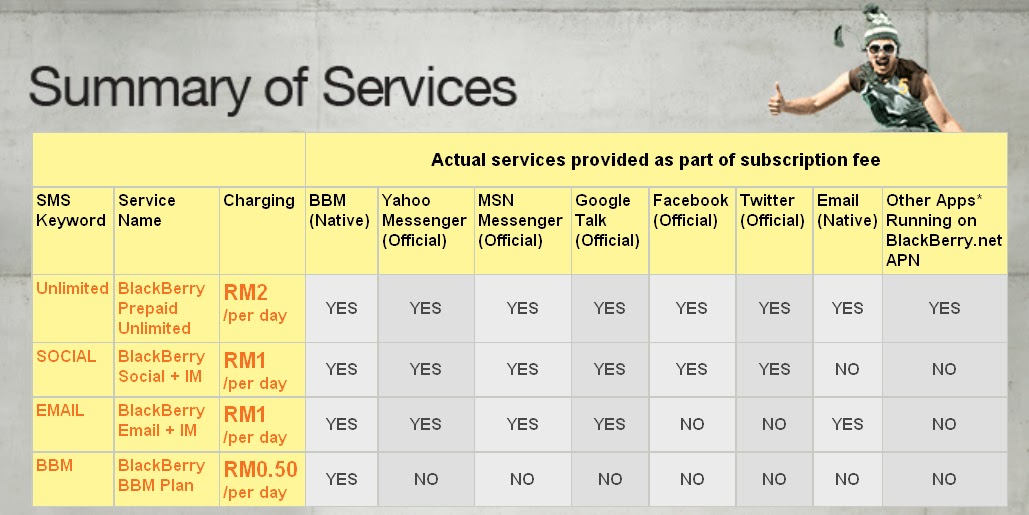 Summary of Services

| | | | Actual services provided as part of subscription fee | | | | | | | |
|---|---|---|---|---|---|---|---|---|---|---|
| SMS Keyword | Service Name | Charging | BBM (Native) | Yahoo Messenger (Official) | MSN Messenger (Official) | Google Talk (Official) | Facebook (Official) | Twitter (Official) | Email (Native) | Other Apps* Running on BlackBerry.net APN |
| Unlimited | BlackBerry Prepaid Unlimited | RM2 /per day | YES | YES | YES | YES | YES | YES | YES | YES |
| SOCIAL | BlackBerry Social + IM | RM1 /per day | YES | YES | YES | YES | YES | YES | NO | NO |
| EMAIL | BlackBerry Email + IM | RM1 /per day | YES | YES | YES | YES | NO | NO | YES | NO |
| BBM | BlackBerry BBM Plan | RM0.50 /per day | YES | NO | NO | NO | NO | NO | NO | NO |